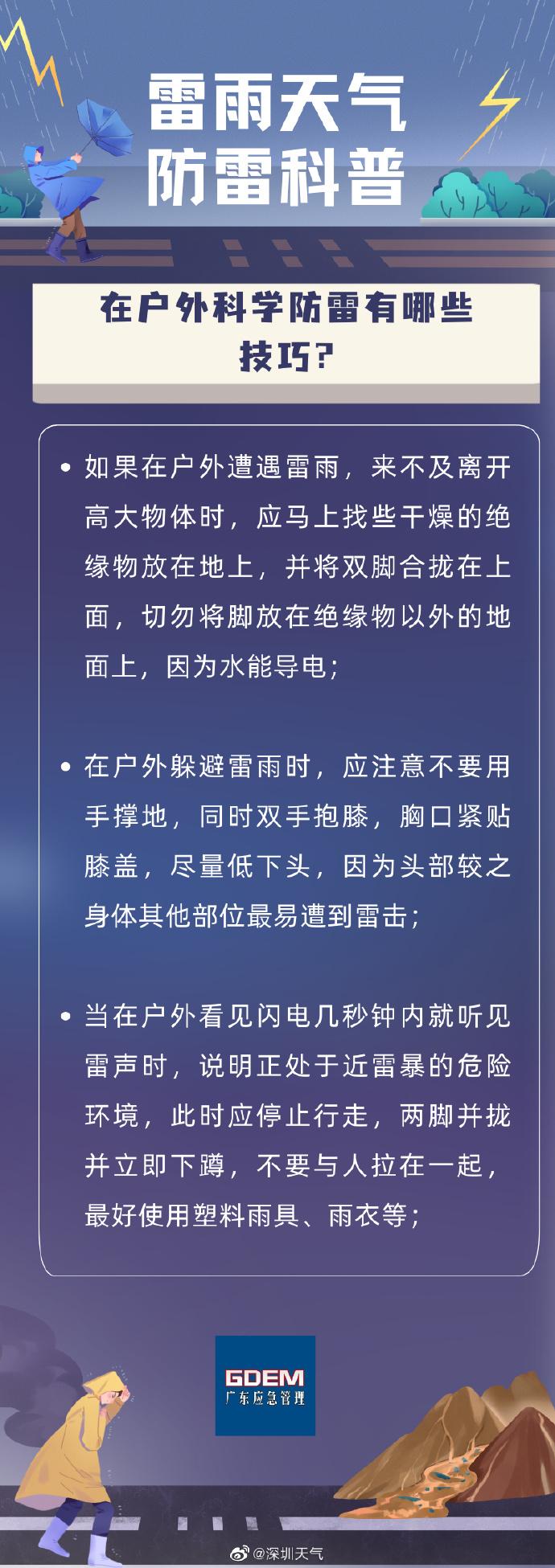 雷雨天气
防雷科普

在户外科学防雷有哪些技巧?

• 如果在户外遭遇雷雨，来不及离开高大物体时，应马上找些干燥的绝缘物放在地上，并将双脚合拢在上面，切勿将脚放在绝缘物以外的地面上，因为水能导电;

• 在户外躲避雷雨时，应注意不要用手撑地，同时双手抱膝，胸口紧贴膝盖，尽量低下头，因为头部较之身体其他部位最易遭到雷击;

• 当在户外看见闪电几秒钟内就听见雷声时，说明正处于近雷暴的危险环境，此时应停止行走，两脚并拢并立即下蹲，不要与人拉在一起，最好使用塑料雨具、雨衣等;

GDEM
广东应急管理

@深圳天气